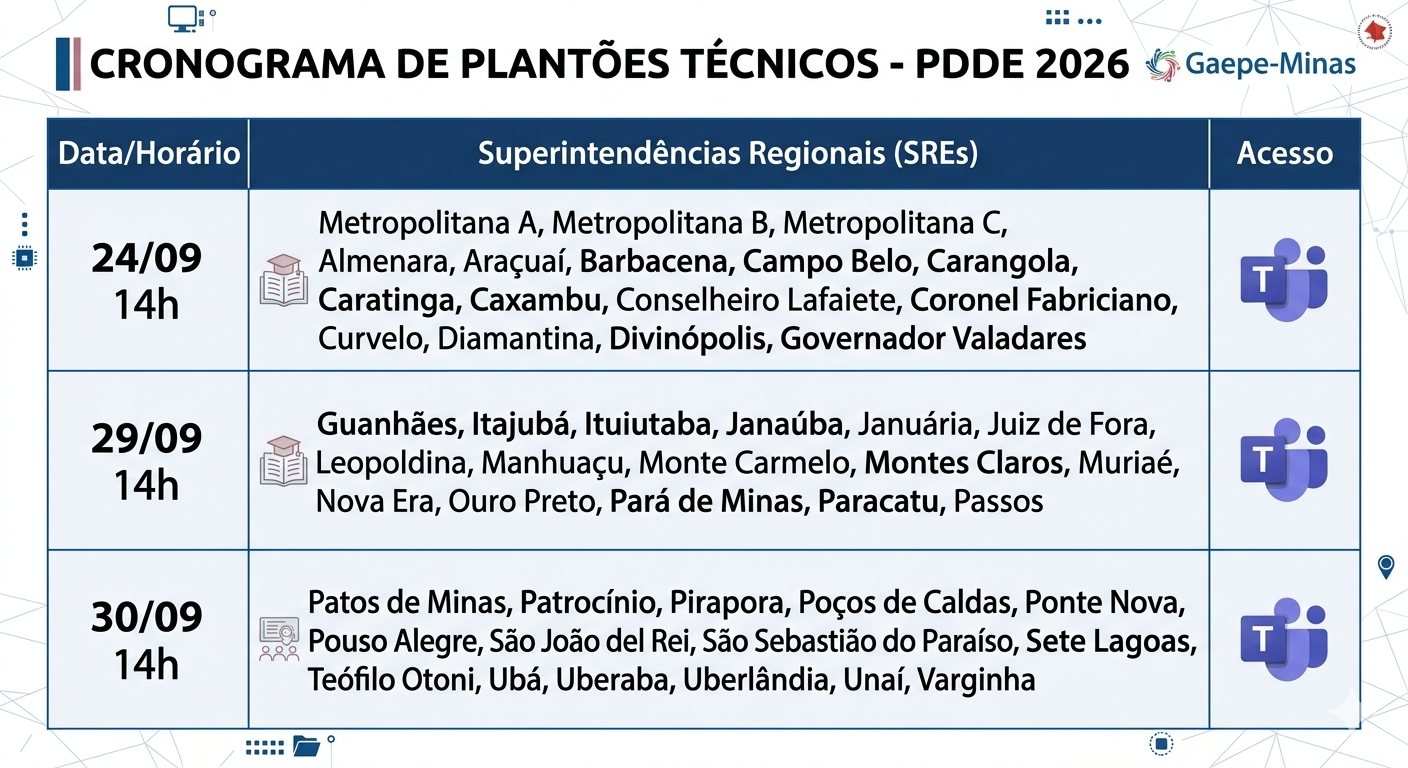 CRONOGRAMA DE PLANTÕES TÉCNICOS - PDDE 2026

Gaepe-Minas

| Data/Horário | Superintendências Regionais (SREs) | Acesso |
|---|---|---|
| 24/09 14h | Metropolitana A, Metropolitana B, Metropolitana C, Almenara, Araçuaí, Barbacena, Campo Belo, Carangola, Caratinga, Caxambu, Conselheiro Lafaiete, Coronel Fabriciano, Curvelo, Diamantina, Divinópolis, Governador Valadares | T |
| 29/09 14h | Guanhães, Itajubá, Ituiutaba, Janaúba, Januária, Juiz de Fora, Leopoldina, Manhuaçu, Monte Carmelo, Montes Claros, Muriaé, Nova Era, Ouro Preto, Pará de Minas, Paracatu, Passos | T |
| 30/09 14h | Patos de Minas, Patrocínio, Pirapora, Poços de Caldas, Ponte Nova, Pouso Alegre, São João del Rei, São Sebastião do Paraíso, Sete Lagoas, Teófilo Otoni, Ubá, Uberaba, Uberlândia, Unaí, Varginha | T |